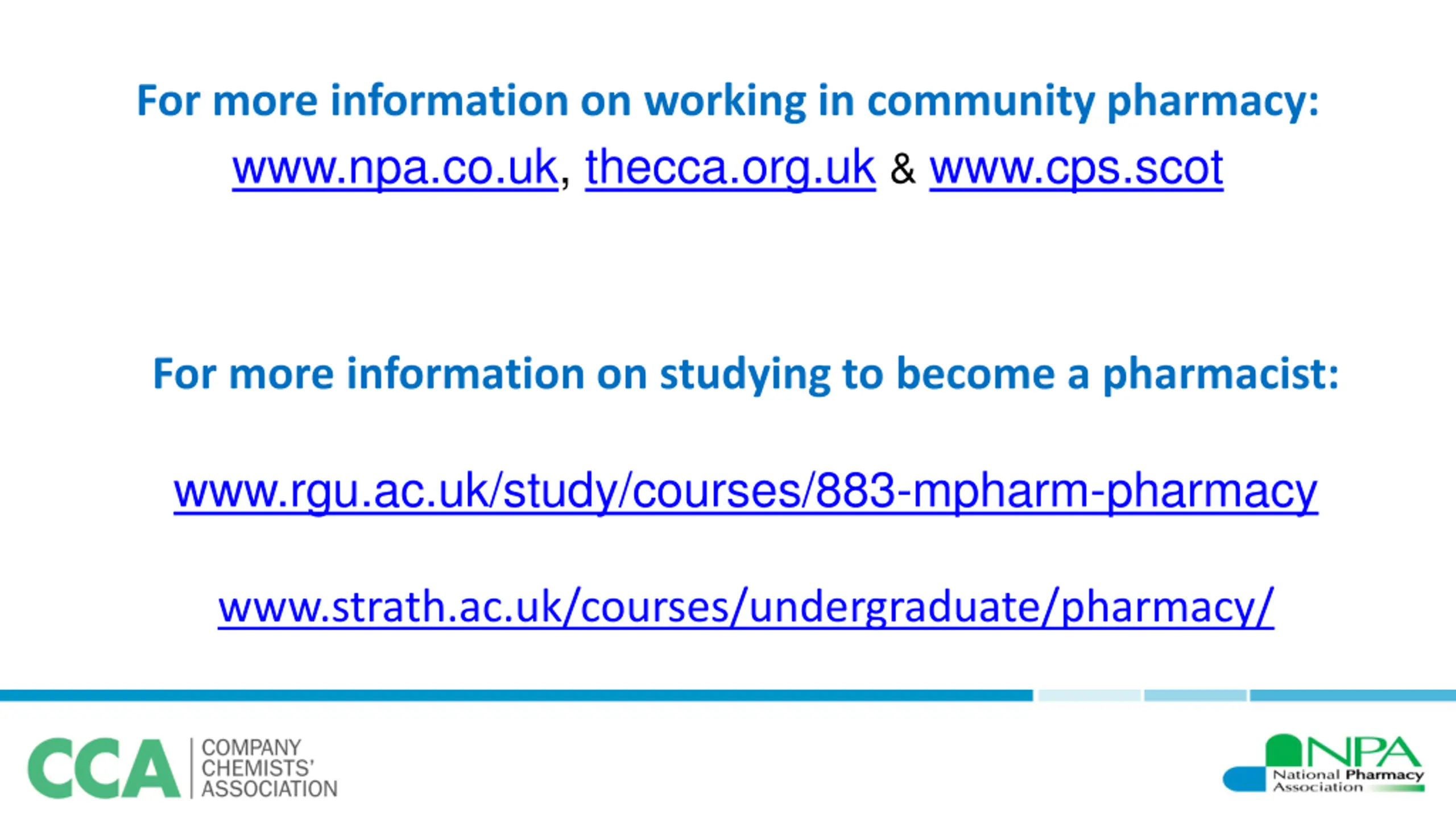 For more information on working in community pharmacy:

www.npa.co.uk, thecca.org.uk & www.cps.scot

For more information on studying to become a pharmacist:

www.rgu.ac.uk/study/courses/883-mpharm-pharmacy

www.strath.ac.uk/courses/undergraduate/pharmacy/

CCA COMPANY CHEMISTS' ASSOCIATION

NPA National Pharmacy Association